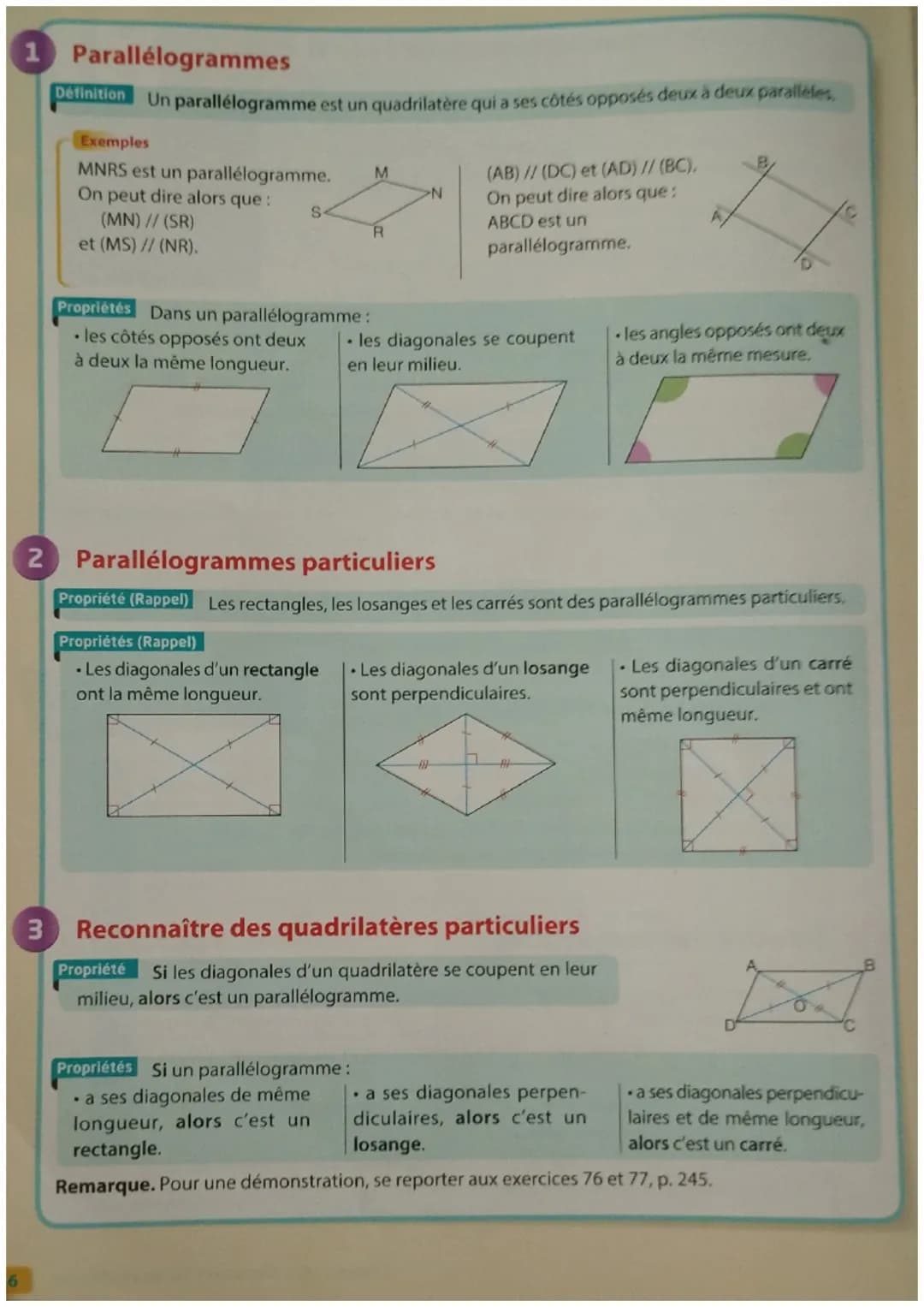 1 Parallélogrammes

Définition Un parallélogramme est un quadrilatère qui a ses côtés opposés deux à deux parallèles.

Exemples
MNRS est un parallélogramme. On peut dire alors que : (MN) // (SR) et (MS) // (NR).

M N S R

(AB) // (DC) et (AD) // (BC). On peut dire alors que : ABCD est un parallélogramme.

B A C D

Propriétés Dans un parallélogramme :
• les côtés opposés ont deux à deux la même longueur.
• les diagonales se coupent en leur milieu.
• les angles opposés ont deux à deux la même mesure.

2 Parallélogrammes particuliers

Propriété (Rappel) Les rectangles, les losanges et les carrés sont des parallélogrammes particuliers.

Propriétés (Rappel)
• Les diagonales d'un rectangle ont la même longueur.
• Les diagonales d'un losange sont perpendiculaires.
• Les diagonales d'un carré sont perpendiculaires et ont même longueur.

3 Reconnaître des quadrilatères particuliers

Propriété Si les diagonales d'un quadrilatère se coupent en leur milieu, alors c'est un parallélogramme.

A B O D C

Propriétés Si un parallélogramme :
• a ses diagonales de même longueur, alors c'est un rectangle.
• a ses diagonales perpendiculaires, alors c'est un losange.
• a ses diagonales perpendiculaires et de même longueur, alors c'est un carré.

Remarque. Pour une démonstration, se reporter aux exercices 76 et 77, p. 245.

6